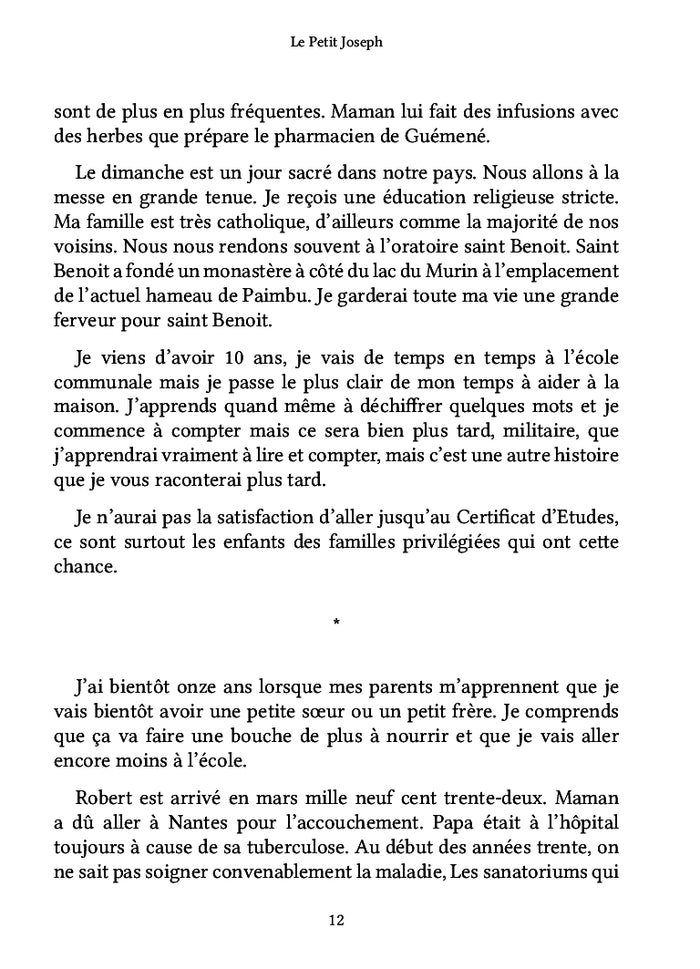 Le Petit Joseph

sont de plus en plus fréquentes. Maman lui fait des infusions avec des herbes que prépare le pharmacien de Guémené.

Le dimanche est un jour sacré dans notre pays. Nous allons à la messe en grande tenue. Je reçois une éducation religieuse stricte. Ma famille est très catholique, d'ailleurs comme la majorité de nos voisins. Nous nous rendons souvent à l'oratoire saint Benoit. Saint Benoit a fondé un monastère à côté du lac du Murin à l'emplacement de l'actuel hameau de Paimbu. Je garderai toute ma vie une grande ferveur pour saint Benoit.

Je viens d'avoir 10 ans, je vais de temps en temps à l'école communale mais je passe le plus clair de mon temps à aider à la maison. J'apprends quand même à déchiffrer quelques mots et je commence à compter mais ce sera bien plus tard, militaire, que j'apprendrai vraiment à lire et compter, mais c'est une autre histoire que je vous raconterai plus tard.

Je n'aurai pas la satisfaction d'aller jusqu'au Certificat d'Etudes, ce sont surtout les enfants des familles privilégiées qui ont cette chance.

*

J'ai bientôt onze ans lorsque mes parents m'apprennent que je vais bientôt avoir une petite sœur ou un petit frère. Je comprends que ça va faire une bouche de plus à nourrir et que je vais aller encore moins à l'école.

Robert est arrivé en mars mille neuf cent trente-deux. Maman a dû aller à Nantes pour l'accouchement. Papa était à l'hôpital toujours à cause de sa tuberculose. Au début des années trente, on ne sait pas soigner convenablement la maladie, Les sanatoriums qui

12